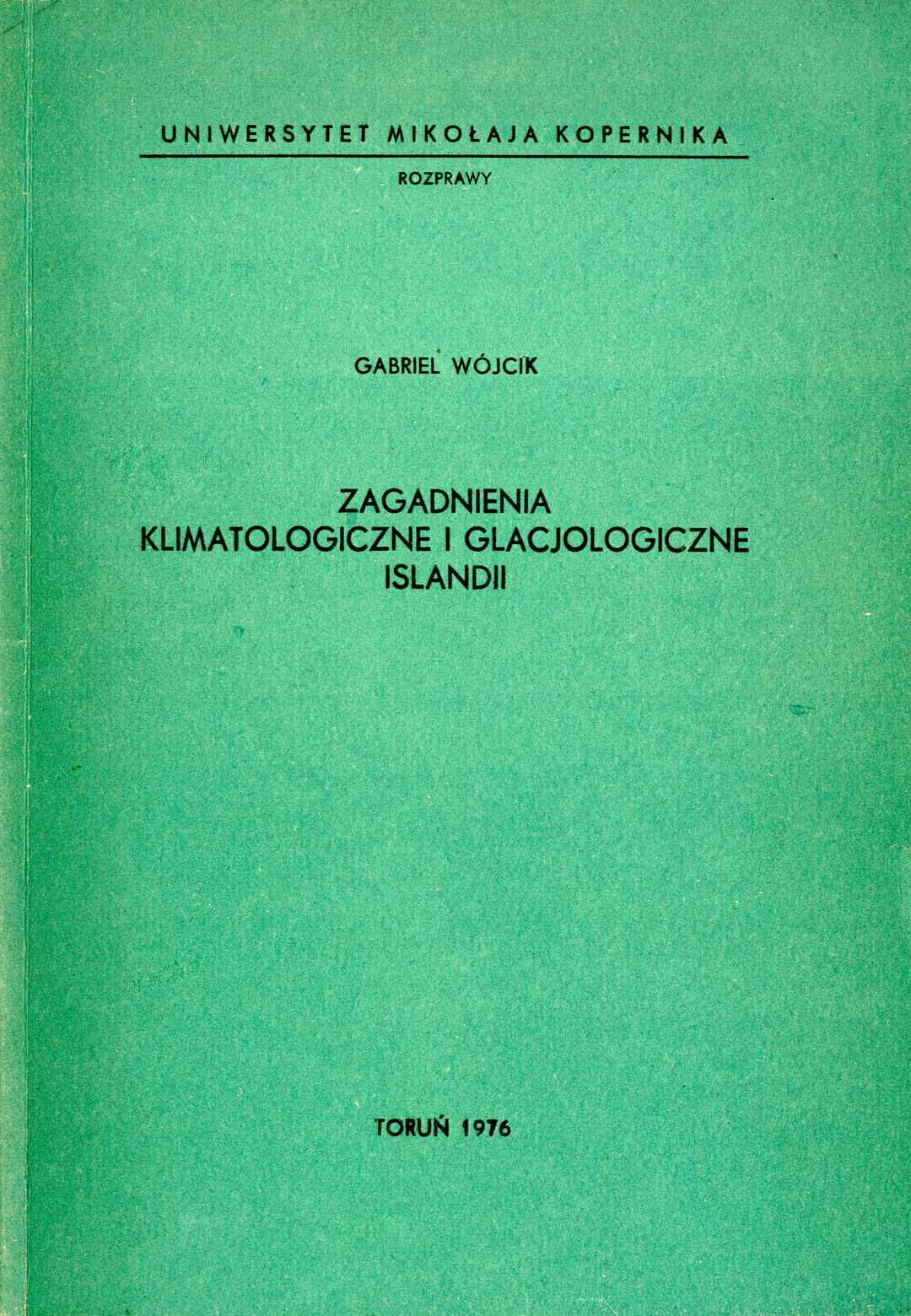 UNIWERSYTET MIKOŁAJA KOPERNIKA

ROZPRAWY

GABRIEL WÓJCIK

ZAGADNIENIA
KLIMATOLOGICZNE I GLACJOLOGICZNE
ISLANDII

TORUŃ 1976